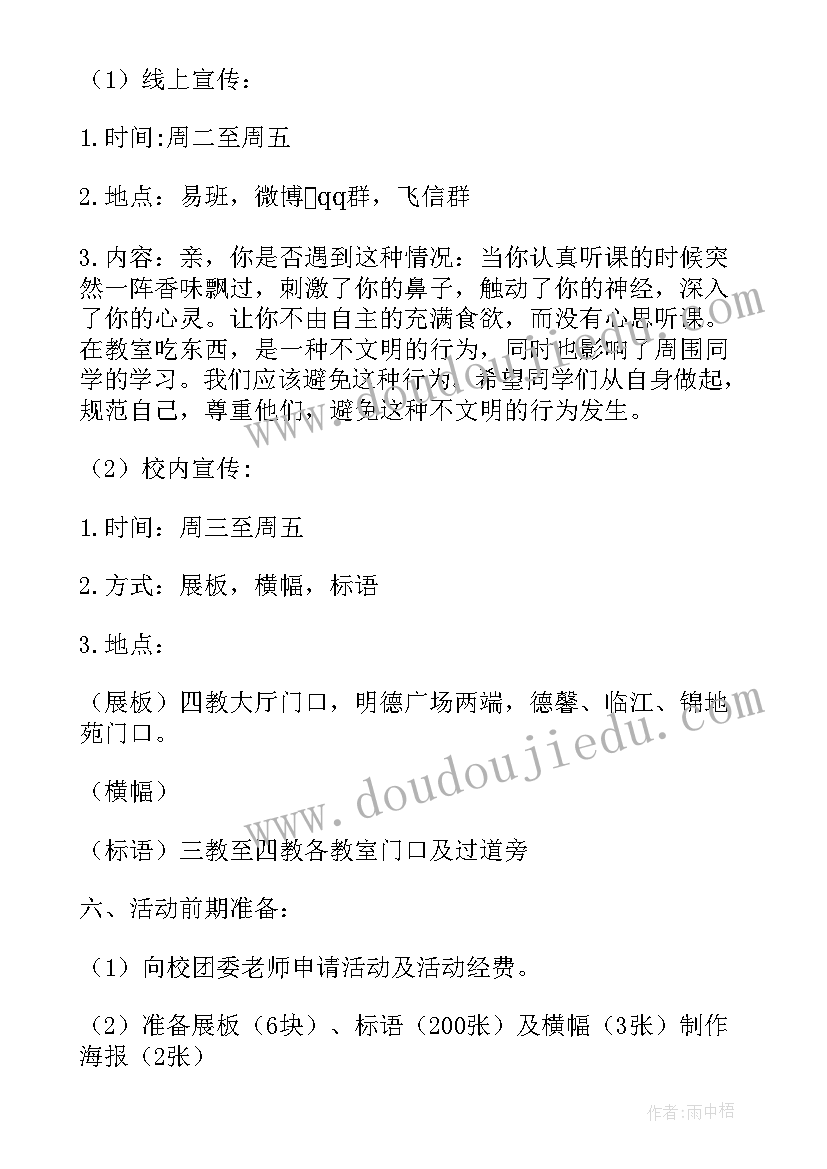 （1）线上宣传：

1.时间:周二至周五

2.地点：易班，微博qq群，飞信群

3.内容：亲，你是否遇到这种情况：当你认真听课的时候突然一阵香味飘过，刺激了你的鼻子，触动了你的神经，深入了你的心灵。让你不由自主的充满食欲，而没有心思听课。在教室吃东西，是一种不文明的行为，同时也影响了周围同学的学习。我们应该避免这种行为，希望同学们从自身做起，规范自己，尊重他们，避免这种不文明的行为发生。

（2）校内宣传：

1.时间：周三至周五

2.方式：展板，横幅，标语

3.地点：

（展板）四教大厅门口，明德广场两端，德馨、临江、锦地苑门口。

（横幅）

（标语）三教至四教各教室门口及过道旁

六、活动前期准备：

（1）向校团委老师申请活动及活动经费。

（2）准备展板（6块）、标语（200张）及横幅（3张）制作海报（2张）

www.doudoujiedu.com

作者：雨中梧